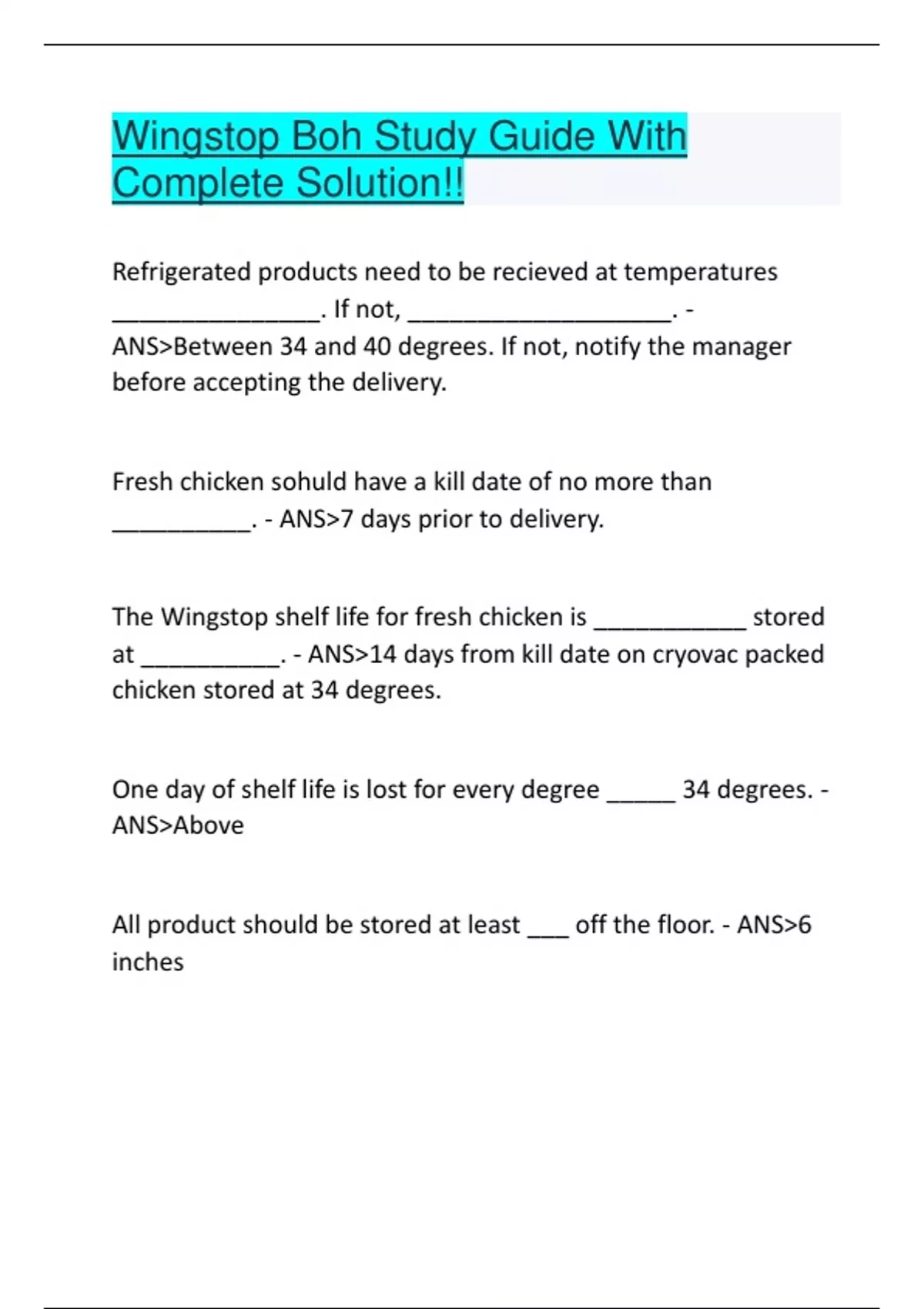 Wingstop Boh Study Guide With Complete Solution!!

Refrigerated products need to be recieved at temperatures ________________. If not, ____________________. - ANS>Between 34 and 40 degrees. If not, notify the manager before accepting the delivery.

Fresh chicken sohuld have a kill date of no more than ___________. - ANS>7 days prior to delivery.

The Wingstop shelf life for fresh chicken is ____________ stored at ___________. - ANS>14 days from kill date on cryovac packed chicken stored at 34 degrees.

One day of shelf life is lost for every degree _____ 34 degrees. - ANS>Above

All product should be stored at least ___ off the floor. - ANS>6 inches